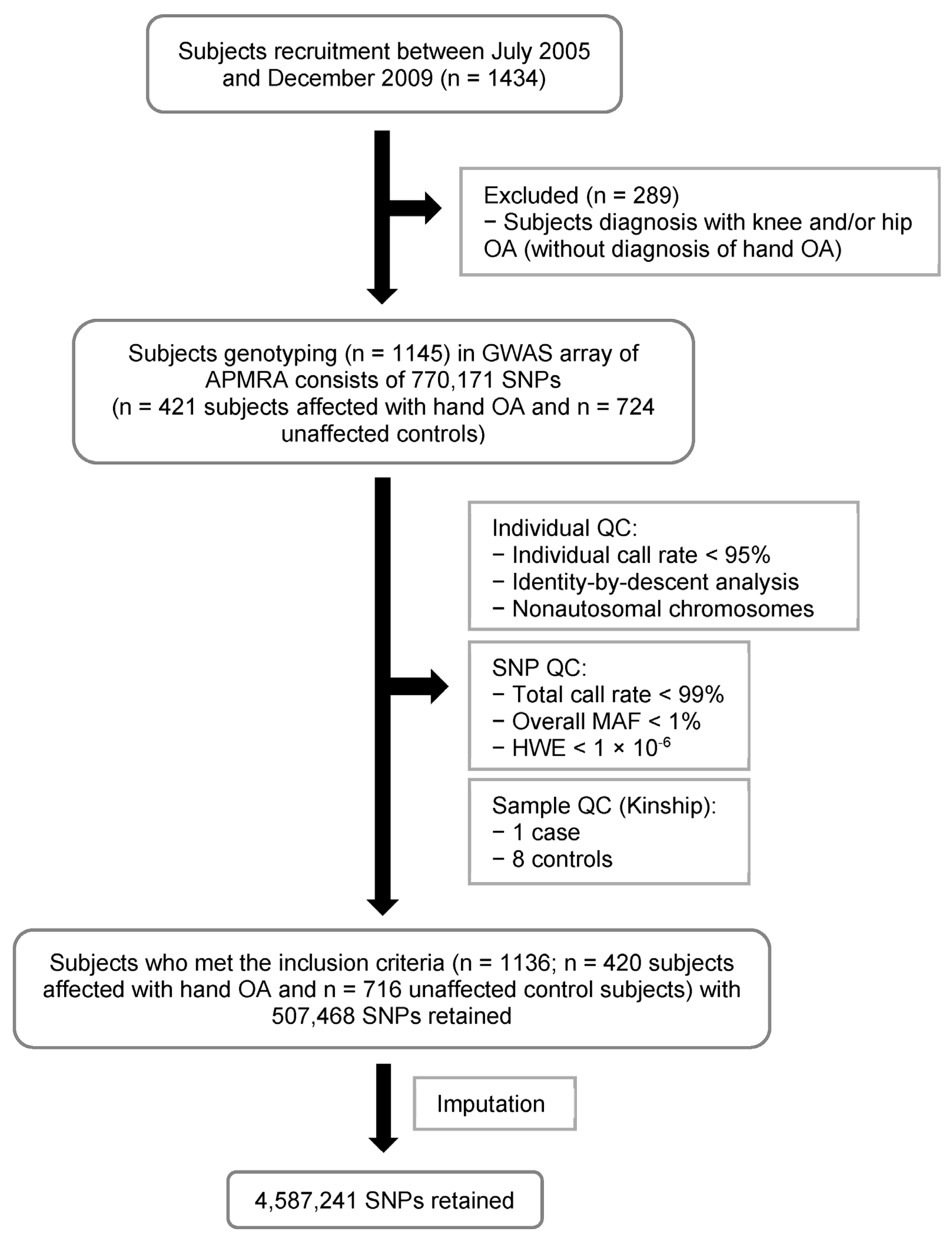 Subjects recruitment between July 2005 and December 2009 (n = 1434)

Excluded (n = 289)
− Subjects diagnosis with knee and/or hip OA (without diagnosis of hand OA)

Subjects genotyping (n = 1145) in GWAS array of APMRA consists of 770,171 SNPs
(n = 421 subjects affected with hand OA and n = 724 unaffected controls)

Individual QC:
− Individual call rate < 95%
− Identity-by-descent analysis
− Nonautosomal chromosomes

SNP QC:
− Total call rate < 99%
− Overall MAF < 1%
− HWE < $1 \times 10^{-6}$

Sample QC (Kinship):
− 1 case
− 8 controls

Subjects who met the inclusion criteria (n = 1136; n = 420 subjects affected with hand OA and n = 716 unaffected control subjects) with 507,468 SNPs retained

Imputation

4,587,241 SNPs retained